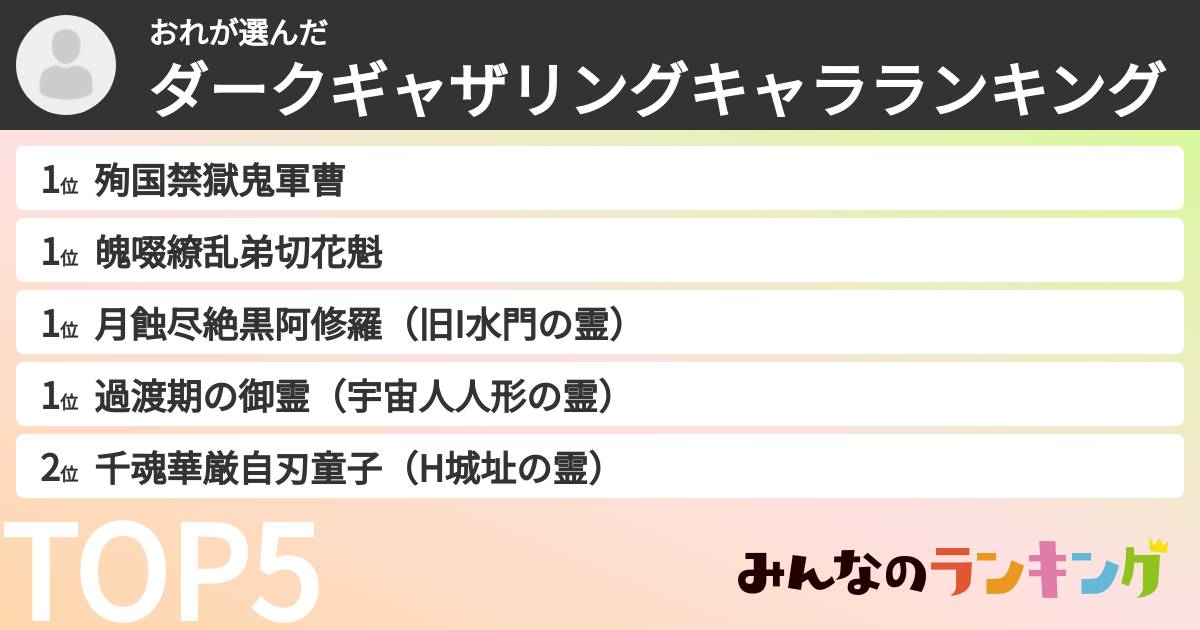 おれが選んだ
ダークギャザリングキャラランキング

1位 殉国禁獄鬼軍曹
1位 魄啜繚乱弟切花魁
1位 月蝕尽絶黒阿修羅（旧I水門の霊）
1位 過渡期の御霊（宇宙人人形の霊）
2位 千魂華厳自刃童子（H城址の霊）

TOP5

みんなのランキング